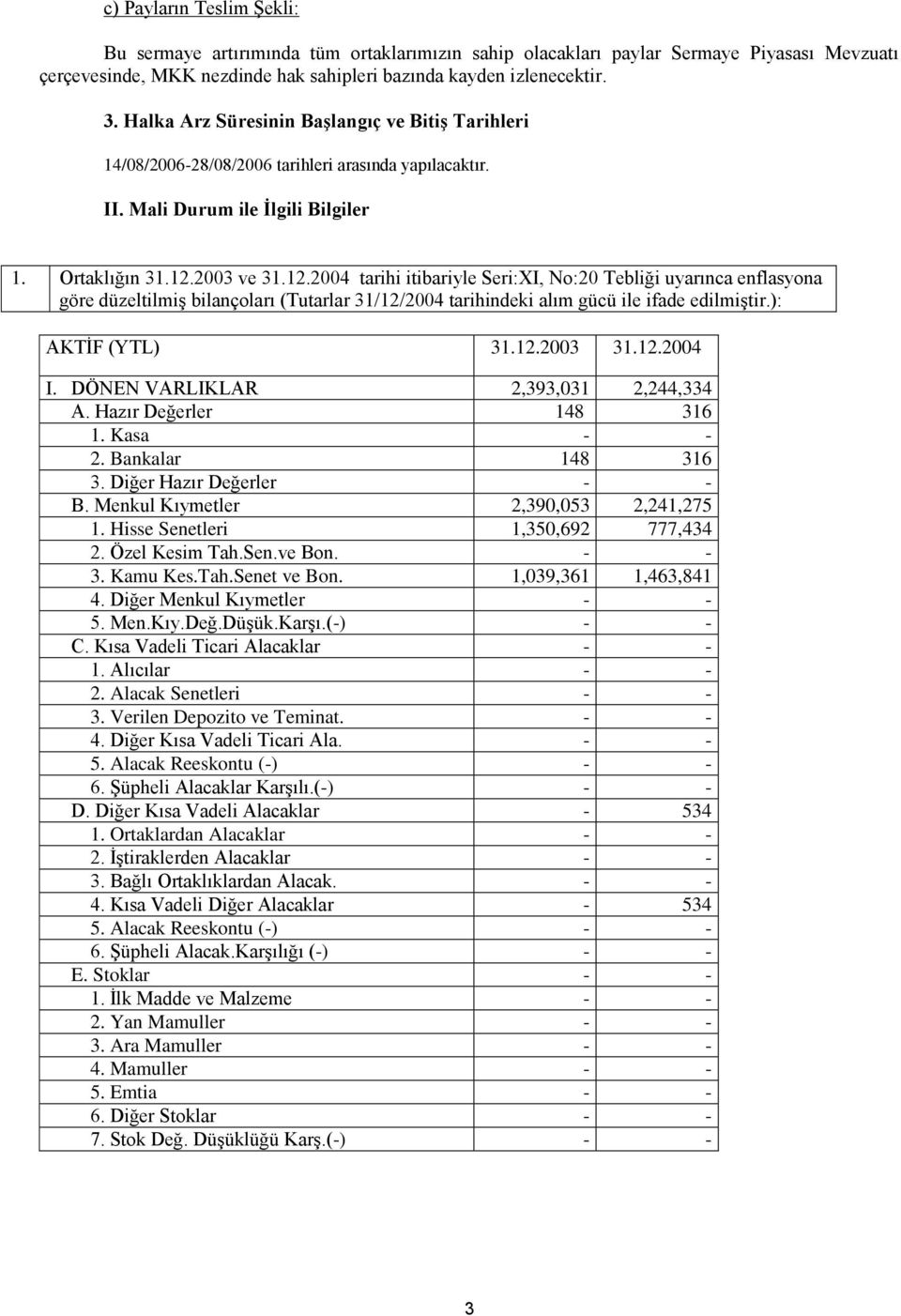 c) Payların Teslim Şekli:

Bu sermaye artırımında tüm ortaklarımızın sahip olacakları paylar Sermaye Piyasası Mevzuatı çerçevesinde, MKK nezdinde hak sahipleri bazında kayden izlenecektir.

3. Halka Arz Süresinin Başlangıç ve Bitiş Tarihleri

14/08/2006-28/08/2006 tarihleri arasında yapılacaktır.

II. Mali Durum ile İlgili Bilgiler

1. Ortaklığın 31.12.2003 ve 31.12.2004 tarihi itibariyle Seri:XI, No:20 Tebliği uyarınca enflasyona göre düzeltilmiş bilançoları (Tutarlar 31/12/2004 tarihindeki alım gücü ile ifade edilmiştir.):

| AKTİF (YTL) | 31.12.2003 | 31.12.2004 |
|---|---|---|
| I. DÖNEN VARLIKLAR | 2,393,031 | 2,244,334 |
| A. Hazır Değerler | 148 | 316 |
| 1. Kasa | - | - |
| 2. Bankalar | 148 | 316 |
| 3. Diğer Hazır Değerler | - | - |
| B. Menkul Kıymetler | 2,390,053 | 2,241,275 |
| 1. Hisse Senetleri | 1,350,692 | 777,434 |
| 2. Özel Kesim Tah.Sen.ve Bon. | - | - |
| 3. Kamu Kes.Tah.Senet ve Bon. | 1,039,361 | 1,463,841 |
| 4. Diğer Menkul Kıymetler | - | - |
| 5. Men.Kıy.Değ.Düşük.Karşı.(-) | - | - |
| C. Kısa Vadeli Ticari Alacaklar | - | - |
| 1. Alıcılar | - | - |
| 2. Alacak Senetleri | - | - |
| 3. Verilen Depozito ve Teminat. | - | - |
| 4. Diğer Kısa Vadeli Ticari Ala. | - | - |
| 5. Alacak Reeskontu (-) | - | - |
| 6. Şüpheli Alacaklar Karşılı.(-) | - | - |
| D. Diğer Kısa Vadeli Alacaklar | - | 534 |
| 1. Ortaklardan Alacaklar | - | - |
| 2. İştiraklerden Alacaklar | - | - |
| 3. Bağlı Ortaklıklardan Alacak. | - | - |
| 4. Kısa Vadeli Diğer Alacaklar | - | 534 |
| 5. Alacak Reeskontu (-) | - | - |
| 6. Şüpheli Alacak.Karşılığı (-) | - | - |
| E. Stoklar | - | - |
| 1. İlk Madde ve Malzeme | - | - |
| 2. Yan Mamuller | - | - |
| 3. Ara Mamuller | - | - |
| 4. Mamuller | - | - |
| 5. Emtia | - | - |
| 6. Diğer Stoklar | - | - |
| 7. Stok Değ. Düşüklüğü Karş.(-) | - | - |

3